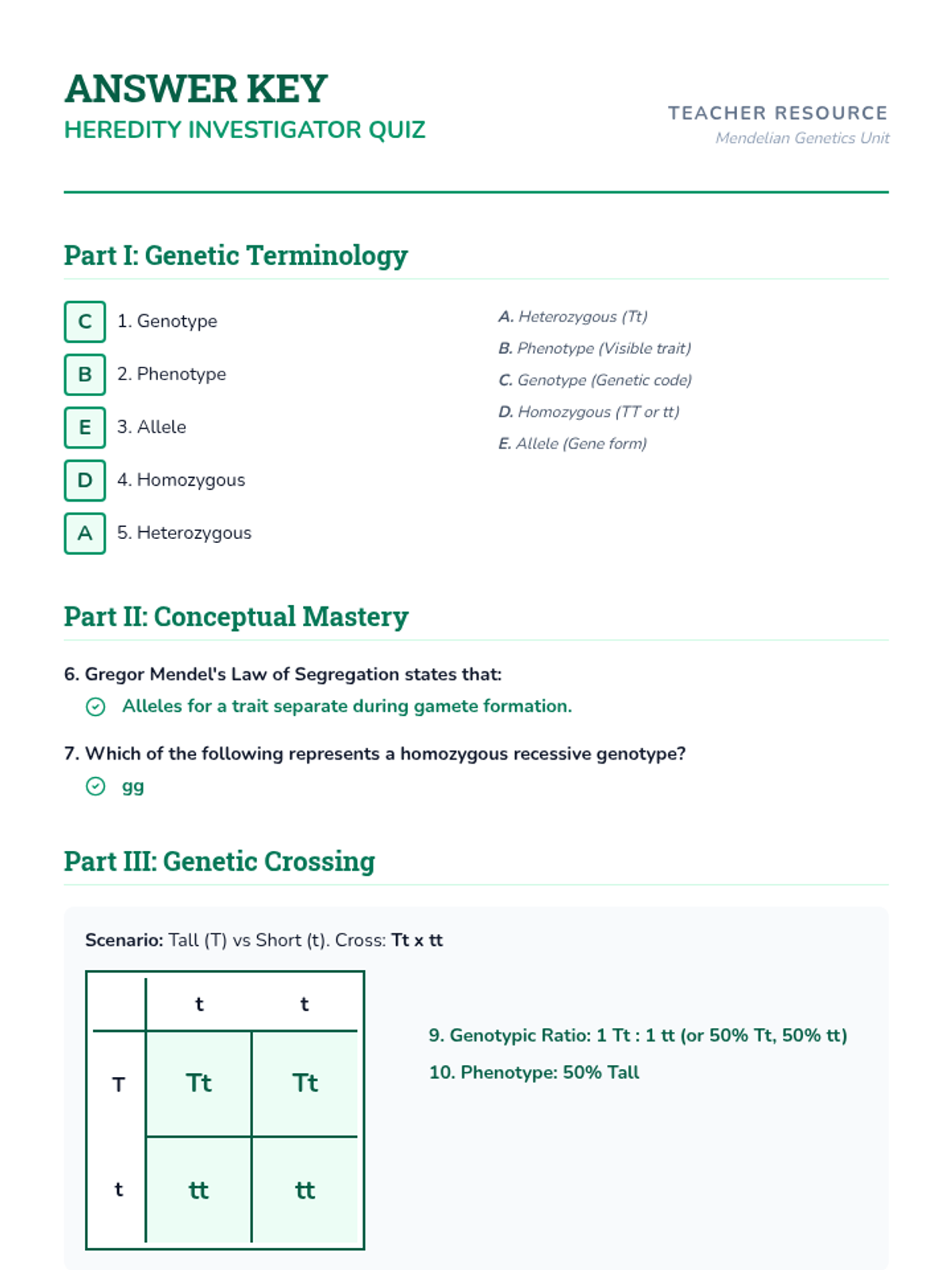 ANSWER KEY
HEREDITY INVESTIGATOR QUIZ

TEACHER RESOURCE
Mendelian Genetics Unit

Part I: Genetic Terminology

C 1. Genotype
B 2. Phenotype
E 3. Allele
D 4. Homozygous
A 5. Heterozygous

A. Heterozygous (Tt)
B. Phenotype (Visible trait)
C. Genotype (Genetic code)
D. Homozygous (TT or tt)
E. Allele (Gene form)

Part II: Conceptual Mastery

6. Gregor Mendel's Law of Segregation states that:
Alleles for a trait separate during gamete formation.

7. Which of the following represents a homozygous recessive genotype?
gg

Part III: Genetic Crossing

Scenario: Tall (T) vs Short (t). Cross: Tt x tt

|  | t | t |
|---|---|---|
| T | Tt | Tt |
| t | tt | tt |

9. Genotypic Ratio: 1 Tt : 1 tt (or 50% Tt, 50% tt)
10. Phenotype: 50% Tall